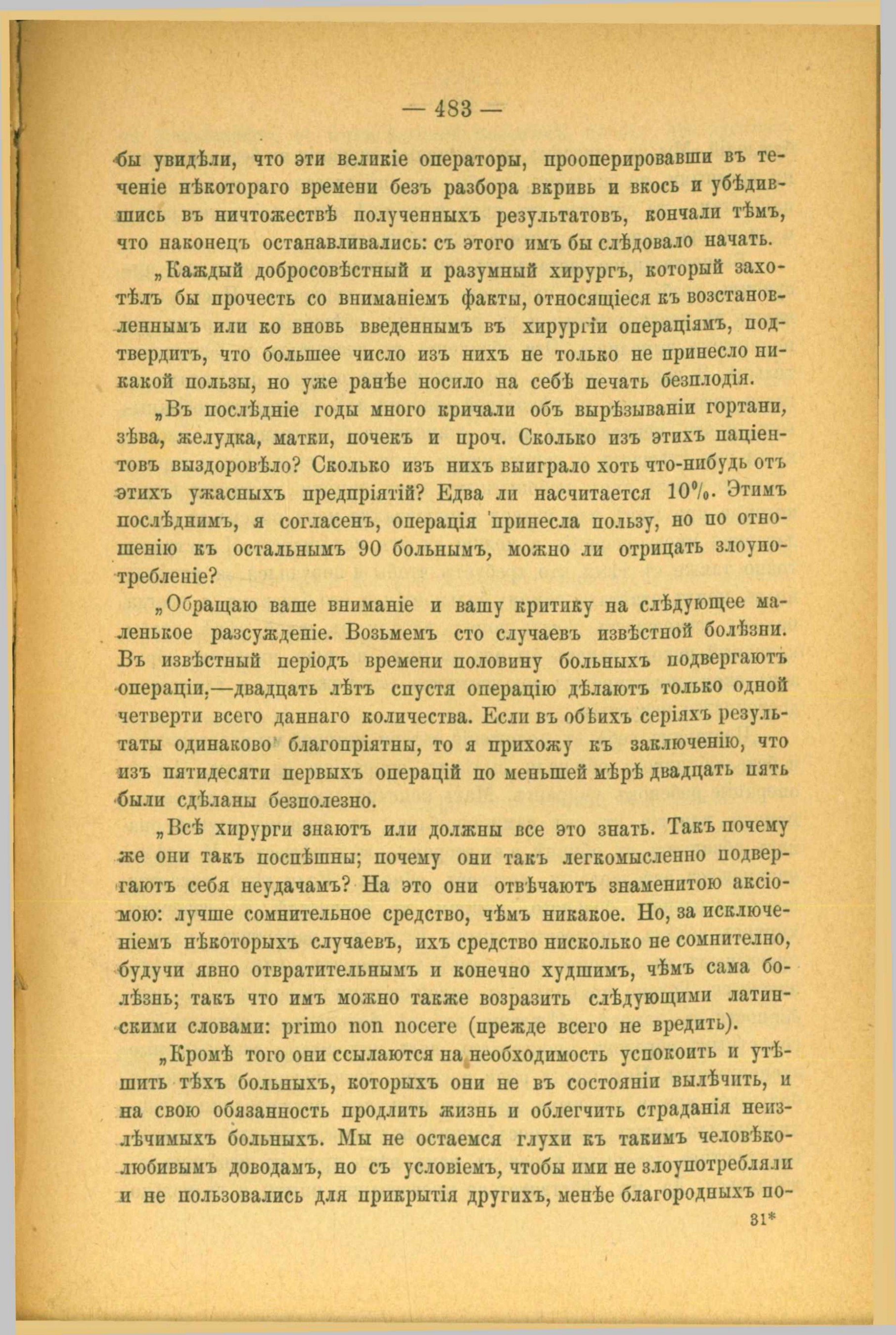 — 483 —

бы увидѣли, что эти великіе операторы, прооперировавши въ теченіе нѣкотораго времени безъ разбора вкривь и вкось и убѣдившись въ ничтожествѣ полученныхъ результатовъ, кончали тѣмъ, что наконецъ останавливались: съ этого имъ бы слѣдовало начать.

„Каждый добросовѣстный и разумный хирургъ, который захотѣлъ бы прочесть со вниманіемъ факты, относящіеся къ возстановленнымъ или ко вновь введеннымъ въ хирургіи операціямъ, подтвердитъ, что большее число изъ нихъ не только не принесло никакой пользы, но уже ранѣе носило на себѣ печать безплодія.

„Въ послѣдніе годы много кричали объ вырѣзываніи гортани, зѣва, желудка, матки, почекъ и проч. Сколько изъ этихъ паціентовъ выздоровѣло? Сколько изъ нихъ выиграло хоть что-нибудь отъ этихъ ужасныхъ предпріятій? Едва ли насчитается 10%. Этимъ послѣднимъ, я согласенъ, операція принесла пользу, но по отношенію къ остальнымъ 90 больнымъ, можно ли отрицать злоупотребленіе?

„Обращаю ваше вниманіе и вашу критику на слѣдующее маленькое разсужденіе. Возьмемъ сто случаевъ извѣстной болѣзни. Въ извѣстный періодъ времени половину больныхъ подвергаютъ операціи,—двадцать лѣтъ спустя операцію дѣлаютъ только одной четверти всего даннаго количества. Если въ обѣихъ серіяхъ результаты одинаково благопріятны, то я прихожу къ заключенію, что изъ пятидесяти первыхъ операцій по меньшей мѣрѣ двадцать пять были сдѣланы безполезно.

„Всѣ хирурги знаютъ или должны все это знать. Такъ почему же они такъ поспѣшны; почему они такъ легкомысленно подвергаютъ себя неудачамъ? На это они отвѣчаютъ знаменитою аксіомою: лучше сомнительное средство, чѣмъ никакое. Но, за исключеніемъ нѣкоторыхъ случаевъ, ихъ средство нисколько не сомнително, будучи явно отвратительнымъ и конечно худшимъ, чѣмъ сама болѣзнь; такъ что имъ можно также возразить слѣдующими латинскими словами: primo non nocere (прежде всего не вредить).

„Кромѣ того они ссылаются на необходимость успокоить и утѣшить тѣхъ больныхъ, которыхъ они не въ состояніи вылѣчить, и на свою обязанность продлить жизнь и облегчить страданія неизлѣчимыхъ больныхъ. Мы не остаемся глухи къ такимъ человѣколюбивымъ доводамъ, но съ условіемъ, чтобы ими не злоупотребляли и не пользовались для прикрытія другихъ, менѣе благородныхъ по-

31*